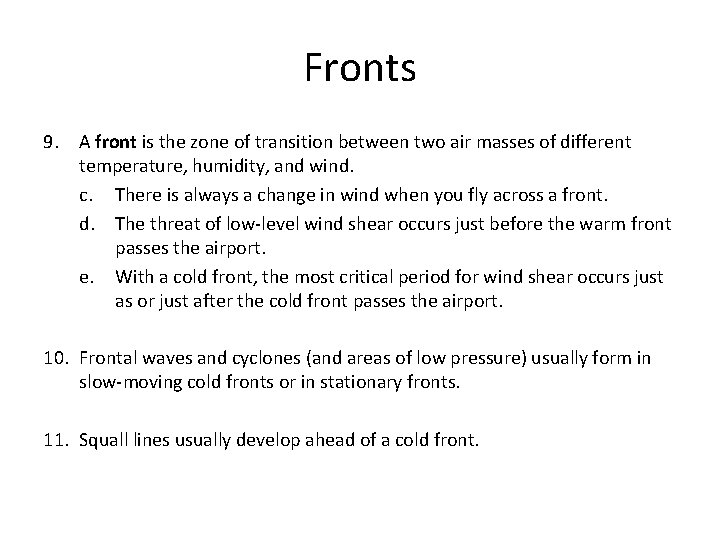 Fronts

9. A front is the zone of transition between two air masses of different temperature, humidity, and wind.

c. There is always a change in wind when you fly across a front.

d. The threat of low-level wind shear occurs just before the warm front passes the airport.

e. With a cold front, the most critical period for wind shear occurs just as or just after the cold front passes the airport.

10. Frontal waves and cyclones (and areas of low pressure) usually form in slow-moving cold fronts or in stationary fronts.

11. Squall lines usually develop ahead of a cold front.